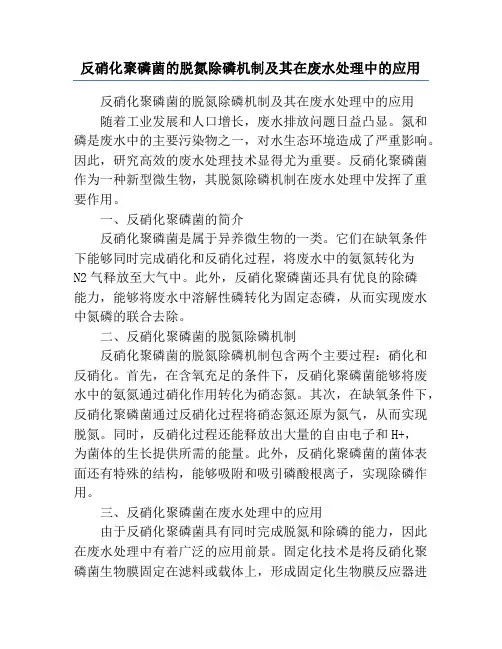 反硝化聚磷菌的脱氮除磷机制及其在废水处理中的应用

反硝化聚磷菌的脱氮除磷机制及其在废水处理中的应用

随着工业发展和人口增长，废水排放问题日益凸显。氮和磷是废水中的主要污染物之一，对水生态环境造成了严重影响。因此，研究高效的废水处理技术显得尤为重要。反硝化聚磷菌作为一种新型微生物，其脱氮除磷机制在废水处理中发挥了重要作用。

一、反硝化聚磷菌的简介

反硝化聚磷菌是属于异养微生物的一类。它们在缺氧条件下能够同时完成硝化和反硝化过程，将废水中的氨氮转化为N2气释放至大气中。此外，反硝化聚磷菌还具有优良的除磷能力，能够将废水中溶解性磷转化为固定态磷，从而实现废水中氮磷的联合去除。

二、反硝化聚磷菌的脱氮除磷机制

反硝化聚磷菌的脱氮除磷机制包含两个主要过程：硝化和反硝化。首先，在含氧充足的条件下，反硝化聚磷菌能够将废水中的氨氮通过硝化作用转化为硝态氮。其次，在缺氧条件下，反硝化聚磷菌通过反硝化过程将硝态氮还原为氮气，从而实现脱氮。同时，反硝化过程还能释放出大量的自由电子和H+，为菌体的生长提供所需的能量。此外，反硝化聚磷菌的菌体表面还有特殊的结构，能够吸附和吸引磷酸根离子，实现除磷作用。

三、反硝化聚磷菌在废水处理中的应用

由于反硝化聚磷菌具有同时完成脱氮和除磷的能力，因此在废水处理中有着广泛的应用前景。固定化技术是将反硝化聚磷菌生物膜固定在滤料或载体上，形成固定化生物膜反应器进